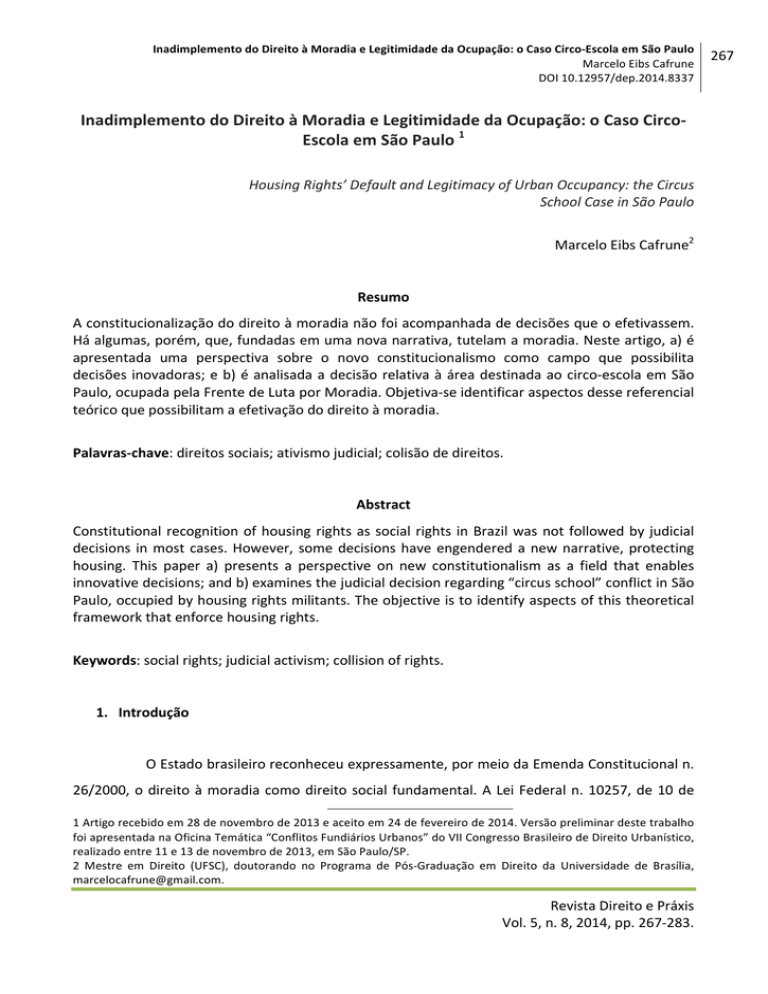 Inadimplemento do Direito à Moradia e Legitimidade da Ocupação: o Caso Circo-Escola em São Paulo
Marcelo Eibs Cafrune
DOI 10.12957/dep.2014.8337

267

Inadimplemento do Direito à Moradia e Legitimidade da Ocupação: o Caso Circo-Escola em São Paulo $^1$

Housing Rights' Default and Legitimacy of Urban Occupancy: the Circus School Case in São Paulo

Marcelo Eibs Cafrune$^2$

Resumo

A constitucionalização do direito à moradia não foi acompanhada de decisões que o efetivassem. Há algumas, porém, que, fundadas em uma nova narrativa, tutelam a moradia. Neste artigo, a) é apresentada uma perspectiva sobre o novo constitucionalismo como campo que possibilita decisões inovadoras; e b) é analisada a decisão relativa à área destinada ao circo-escola em São Paulo, ocupada pela Frente de Luta por Moradia. Objetiva-se identificar aspectos desse referencial teórico que possibilitam a efetivação do direito à moradia.

Palavras-chave: direitos sociais; ativismo judicial; colisão de direitos.

Abstract

Constitutional recognition of housing rights as social rights in Brazil was not followed by judicial decisions in most cases. However, some decisions have engendered a new narrative, protecting housing. This paper a) presents a perspective on new constitutionalism as a field that enables innovative decisions; and b) examines the judicial decision regarding "circus school" conflict in São Paulo, occupied by housing rights militants. The objective is to identify aspects of this theoretical framework that enforce housing rights.

Keywords: social rights; judicial activism; collision of rights.

1. Introdução

O Estado brasileiro reconheceu expressamente, por meio da Emenda Constitucional n. 26/2000, o direito à moradia como direito social fundamental. A Lei Federal n. 10257, de 10 de

1 Artigo recebido em 28 de novembro de 2013 e aceito em 24 de fevereiro de 2014. Versão preliminar deste trabalho foi apresentada na Oficina Temática "Conflitos Fundiários Urbanos" do VII Congresso Brasileiro de Direito Urbanístico, realizado entre 11 e 13 de novembro de 2013, em São Paulo/SP.
2 Mestre em Direito (UFSC), doutorando no Programa de Pós-Graduação em Direito da Universidade de Brasília, marcelocafrune@gmail.com.

Revista Direito e Práxis
Vol. 5, n. 8, 2014, pp. 267-283.